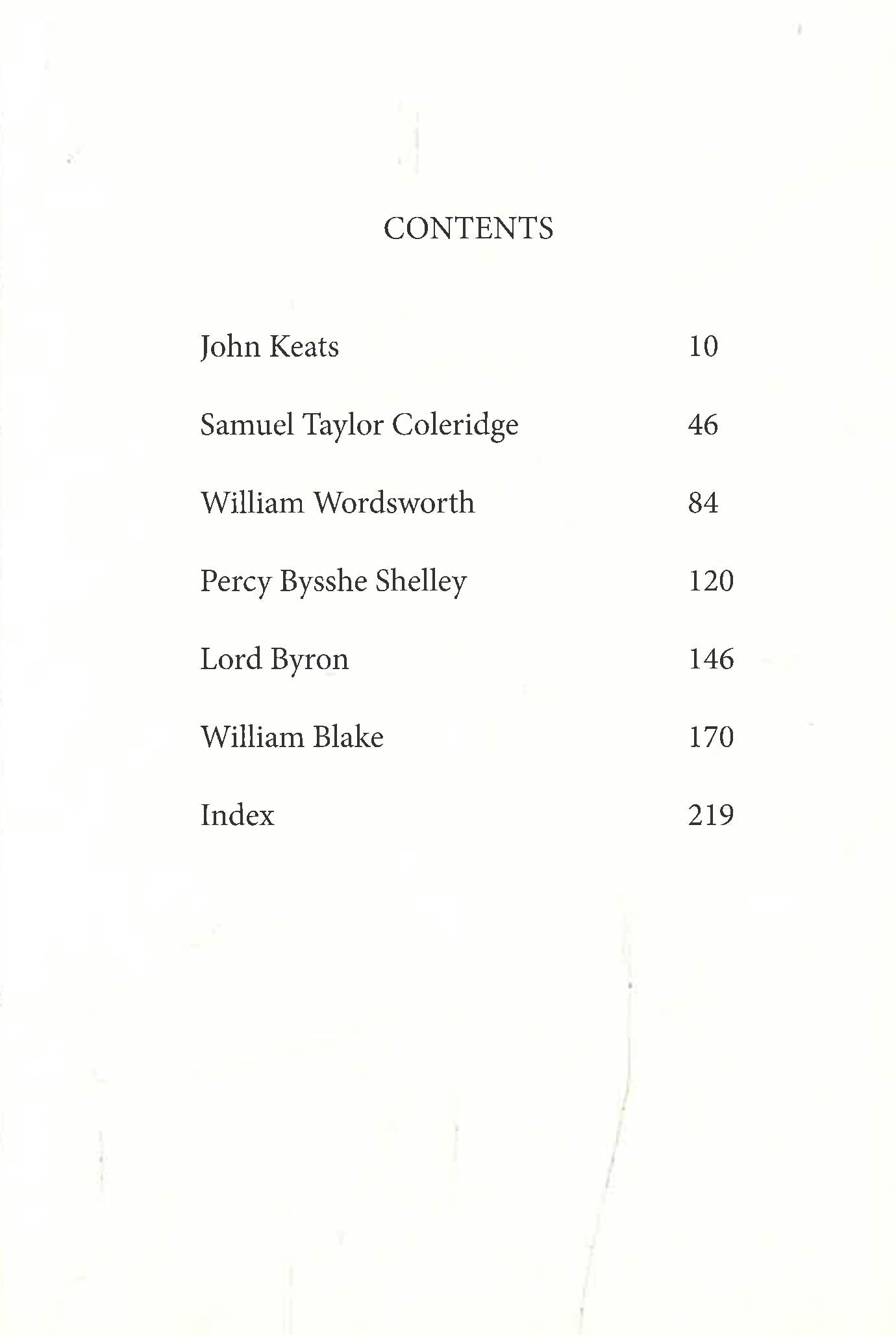 CONTENTS

John Keats 10

Samuel Taylor Coleridge 46

William Wordsworth 84

Percy Bysshe Shelley 120

Lord Byron 146

William Blake 170

Index 219